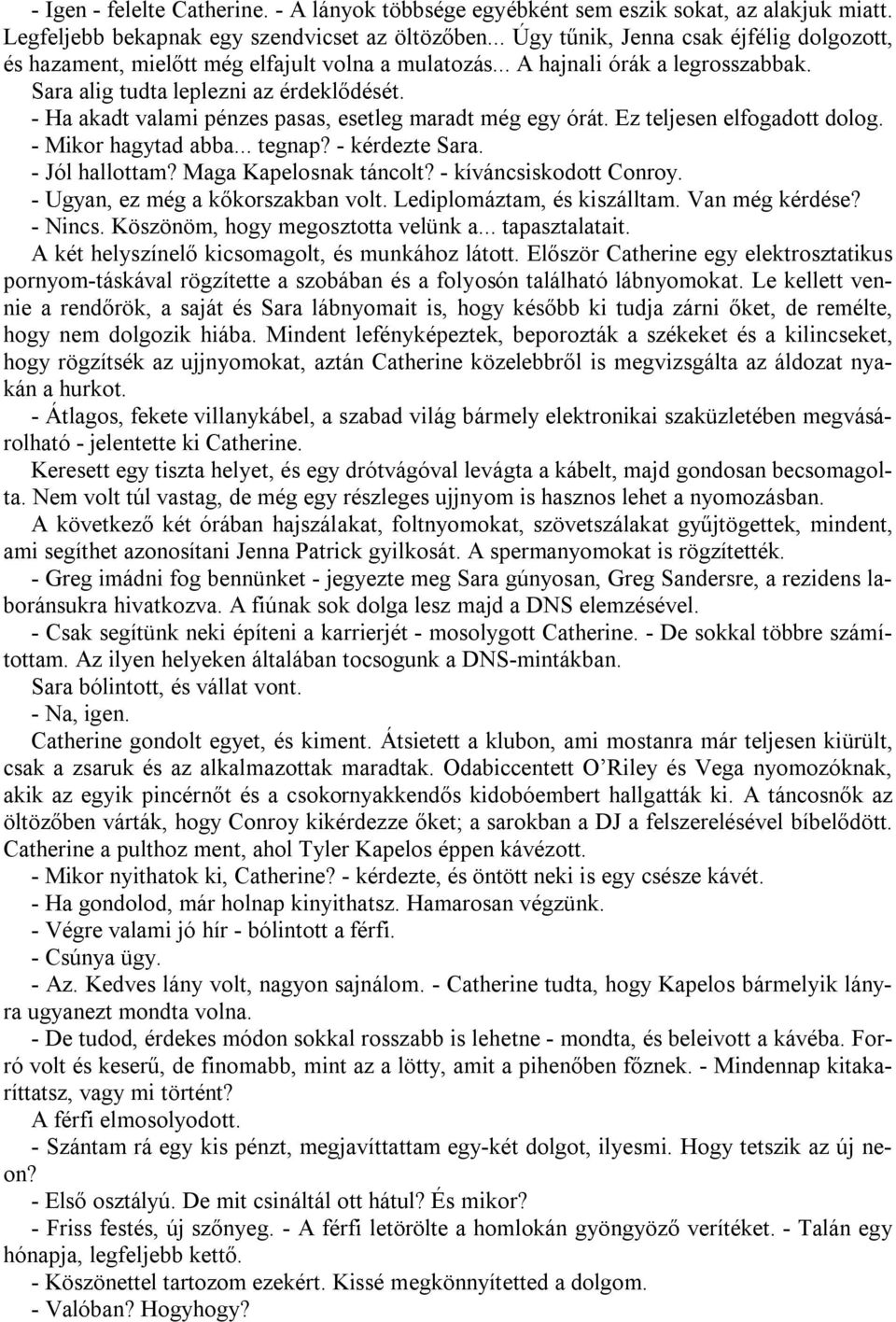 - Igen - felelte Catherine. - A lányok többsége egyébként sem eszik sokat, az alakjuk miatt. Legfeljebb bekapnak egy szendvicset az öltözőben... Úgy tűnik, Jenna csak éjfélig dolgozott, és hazament, mielőtt még elfajult volna a mulatozás... A hajnali órák a legrosszabbak.
Sara alig tudta leplezni az érdeklődését.
- Ha akadt valami pénzes pasas, esetleg maradt még egy órát. Ez teljesen elfogadott dolog.
- Mikor hagytad abba... tegnap? - kérdezte Sara.
- Jól hallottam? Maga Kapelosnak táncolt? - kíváncsiskodott Conroy.
- Ugyan, ez még a kőkorszakban volt. Lediplomáztam, és kiszálltam. Van még kérdése?
- Nincs. Köszönöm, hogy megosztotta velünk a... tapasztalatait.
A két helyszínelő kicsomagolt, és munkához látott. Először Catherine egy elektrosztatikus pornyom-táskával rögzítette a szobában és a folyosón található lábnyomokat. Le kellett vennie a rendőrök, a saját és Sara lábnyomait is, hogy később ki tudja zárni őket, de remélte, hogy nem dolgozik hiába. Mindent lefényképeztek, beporozták a székeket és a kilincseket, hogy rögzítsék az ujjnyomokat, aztán Catherine közelebbről is megvizsgálta az áldozat nyakán a hurkot.
- Átlagos, fekete villanykábel, a szabad világ bármely elektronikai szaküzletében megvásárolható - jelentette ki Catherine.
Keresett egy tiszta helyet, és egy drótvágóval levágta a kábelt, majd gondosan becsomagolta. Nem volt túl vastag, de még egy részleges ujjnyom is hasznos lehet a nyomozásban.
A következő két órában hajszálakat, foltnyomokat, szövetszálakat gyűjtögettek, mindent, ami segíthet azonosítani Jenna Patrick gyilkosát. A spermanyomokat is rögzítették.
- Greg imádni fog bennünket - jegyezte meg Sara gúnyosan, Greg Sandersre, a rezidens laboránsukra hivatkozva. A fiúnak sok dolga lesz majd a DNS elemzésével.
- Csak segítünk neki építeni a karrierjét - mosolygott Catherine. - De sokkal többre számítottam. Az ilyen helyeken általában tocsogunk a DNS-mintákban.
Sara bólintott, és vállat vont.
- Na, igen.
Catherine gondolt egyet, és kiment. Átsietett a klubon, ami mostanra már teljesen kiürült, csak a zsaruk és az alkalmazottak maradtak. Odabiccentett O’Riley és Vega nyomozóknak, akik az egyik pincérnőt és a csokornyakkendős kidobóembert hallgatták ki. A táncosnők az öltözőben várták, hogy Conroy kikérdezze őket; a sarokban a DJ a felszerelésével bíbelődött. Catherine a pulthoz ment, ahol Tyler Kapelos éppen kávézott.
- Mikor nyithatok ki, Catherine? - kérdezte, és öntött neki is egy csésze kávét.
- Ha gondolod, már holnap kinyithatsz. Hamarosan végzünk.
- Végre valami jó hír - bólintott a férfi.
- Csúnya ügy.
- Az. Kedves lány volt, nagyon sajnálom. - Catherine tudta, hogy Kapelos bármelyik lányra ugyanezt mondta volna.
- De tudod, érdekes módon sokkal rosszabb is lehetne - mondta, és beleivott a kávéba. Forró volt és keserű, de finomabb, mint az a lötty, amit a pihenőben főznek. - Mindennap kitakarítatsz, vagy mi történt?
A férfi elmosolyodott.
- Szántam rá egy kis pénzt, megjavíttattam egy-két dolgot, ilyesmi. Hogy tetszik az új neon?
- Első osztályú. De mit csináltál ott hátul? És mikor?
- Friss festés, új szőnyeg. - A férfi letörölte a homlokán gyöngyöző verítéket. - Talán egy hónapja, legfeljebb kettő.
- Köszönettel tartozom ezekért. Kissé megkönnyítetted a dolgunkat.
- Valóban? Hogyhogy?